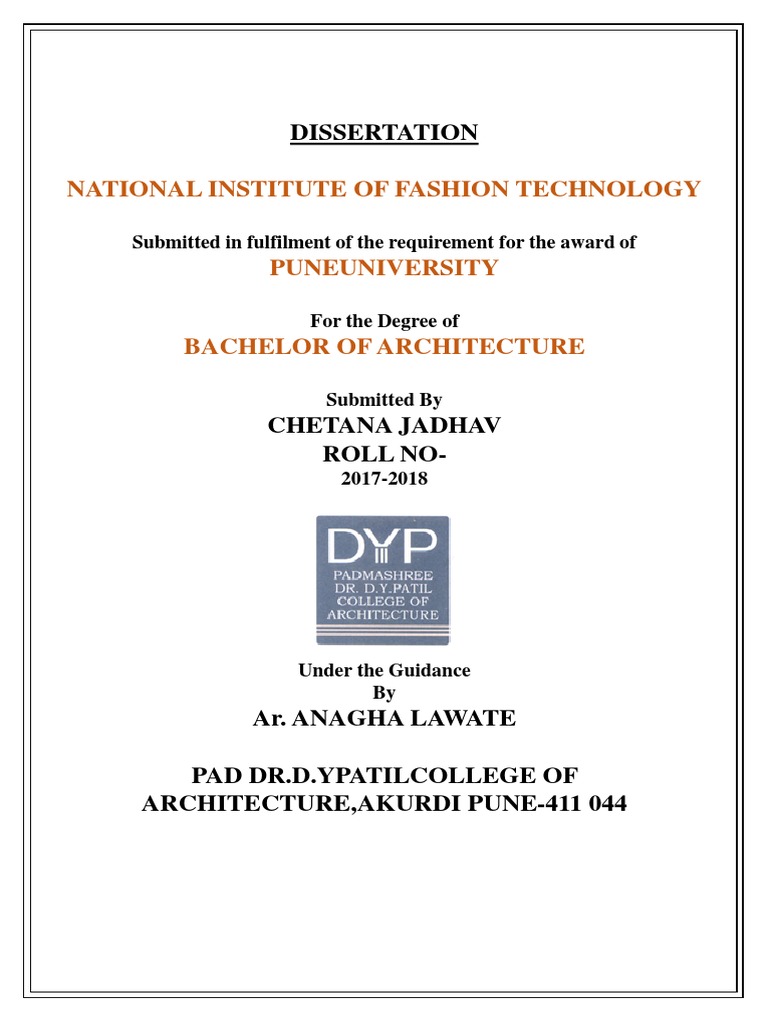 DISSERTATION

NATIONAL INSTITUTE OF FASHION TECHNOLOGY

Submitted in fulfilment of the requirement for the award of
PUNEUNIVERSITY

For the Degree of
BACHELOR OF ARCHITECTURE

Submitted By
CHETANA JADHAV
ROLL NO-
2017-2018

DYP
PADMASHREE
DR. D.Y.PATIL
COLLEGE OF
ARCHITECTURE

Under the Guidance
By
Ar. ANAGHA LAWATE

PAD DR.D.YPATILCOLLEGE OF ARCHITECTURE,AKURDI PUNE-411 044